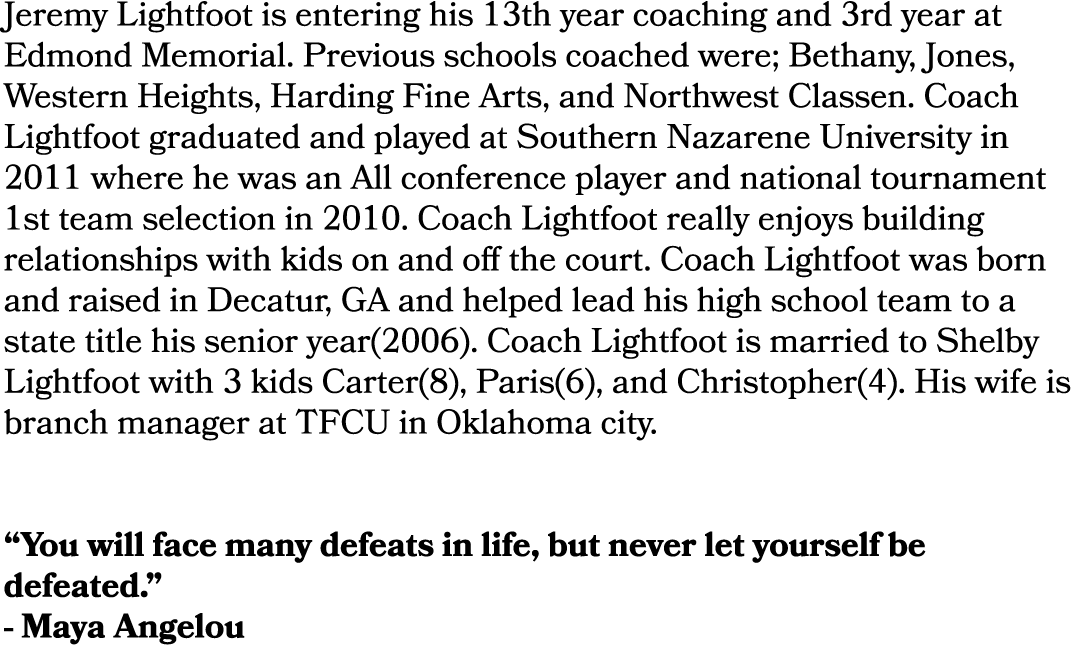 Jeremy Lightfoot is entering his 13th year coaching and 3rd year at Edmond Memorial. Previous schools coached were; Bethany, Jones, Western Heights, Harding Fine Arts, and Northwest Classen. Coach Lightfoot graduated and played at Southern Nazarene University in 2011 where he was an All conference player and national tournament 1st team selection in 2010. Coach Lightfoot really enjoys building relationships with kids on and off the court. Coach Lightfoot was born and raised in Decatur, GA and helped lead his high school team to a state title his senior year(2006). Coach Lightfoot is married to Shelby Lightfoot with 3 kids Carter(8), Paris(6), and Christopher(4). His wife is branch manager at TFCU in Oklahoma city.

“You will face many defeats in life, but never let yourself be defeated.”
- Maya Angelou